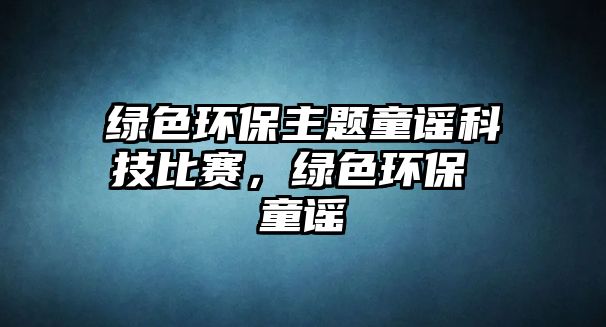 绿色环保主题童谣科技比赛，绿色环保童谣